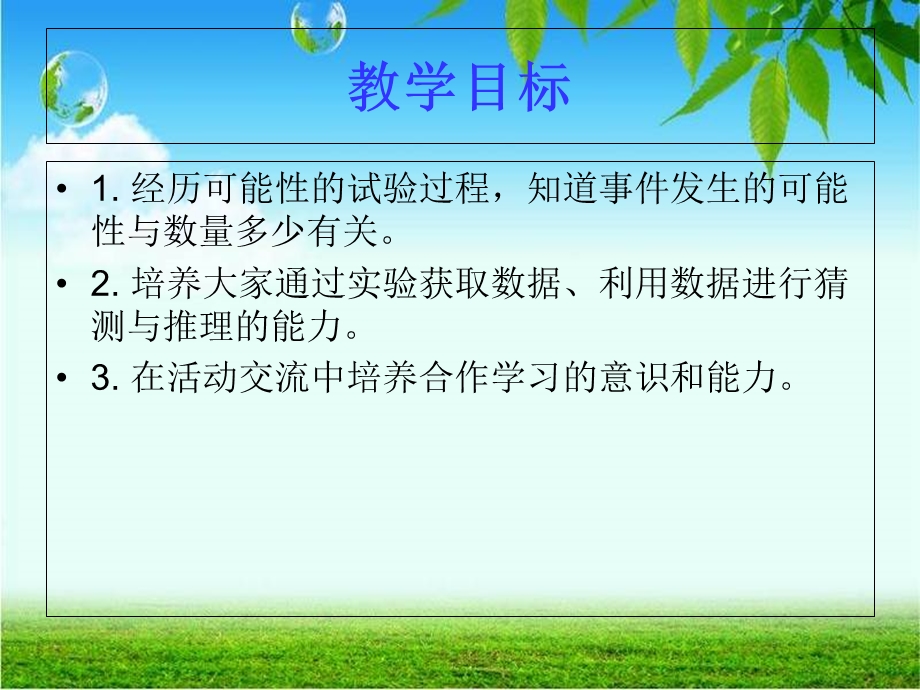 教学目标

• 1. 经历可能性的试验过程，知道事件发生的可能性与数量多少有关。

• 2. 培养大家通过实验获取数据、利用数据进行猜测与推理的能力。

• 3. 在活动交流中培养合作学习的意识和能力。